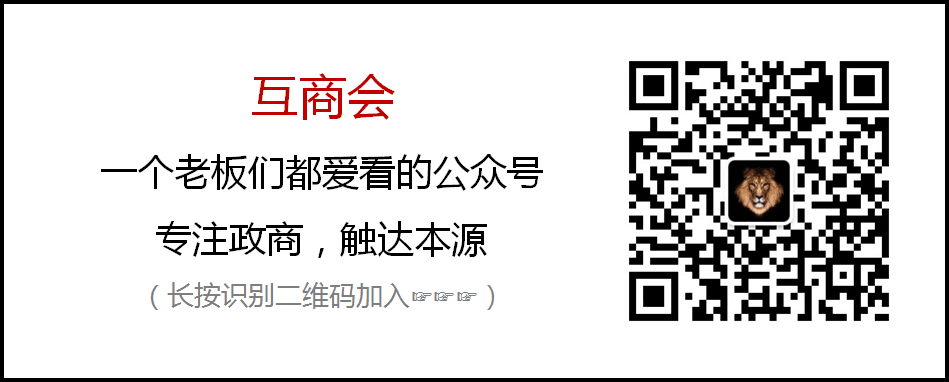 互商会

一个老板们都爱看的公众号

专注政商，触达本源

（长按识别二维码加入☞☞☞）